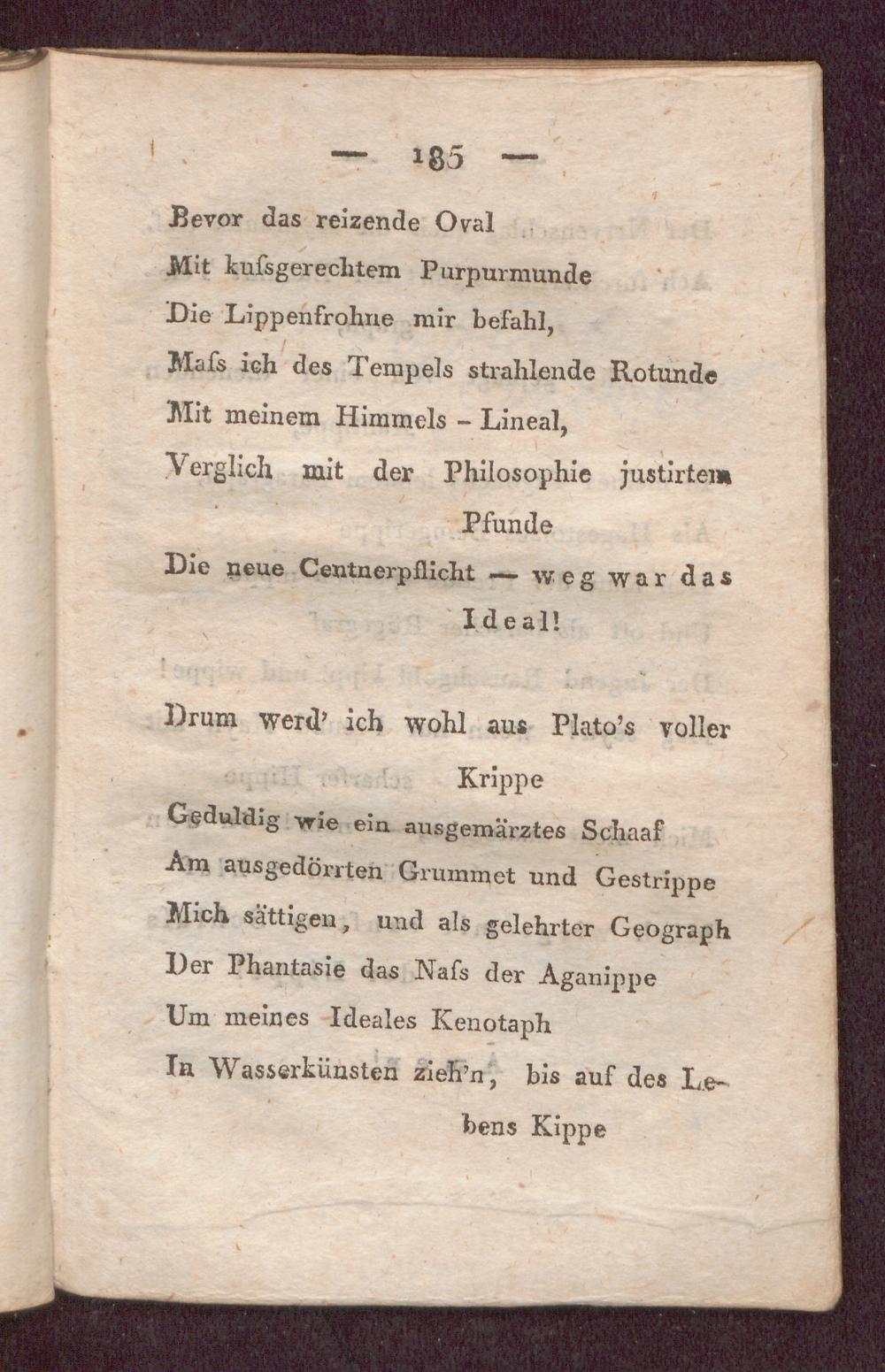 — 185 —

Bevor das reizende Oval
Mit kuſsgerechtem Purpurmunde
Die Lippenfrohne mir befahl,
Maſs ich des Tempels strahlende Rotunde
Mit meinem Himmels - Lineal,
Verglich mit der Philosophie justirtem Pfunde
Die neue Centnerpflicht — weg war das Ideal!

Drum werd' ich wohl aus Plato's voller Krippe
Geduldig wie ein ausgemärztes Schaaf
Am ausgedörrten Grummet und Gestrippe
Mich sättigen, und als gelehrter Geograph
Der Phantasie das Naſs der Aganippe
Um meines Ideales Kenotaph
In Wasserkünsten zieh'n, bis auf des Lebens Kippe